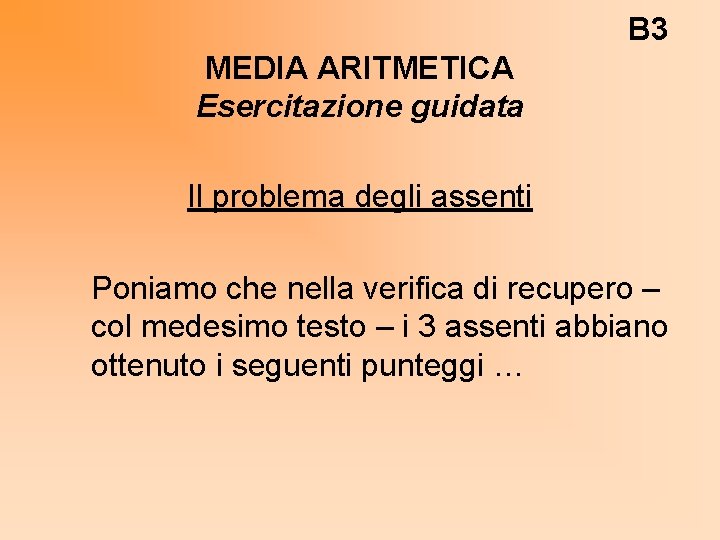 B3

MEDIA ARITMETICA
Esercitazione guidata

Il problema degli assenti

Poniamo che nella verifica di recupero – col medesimo testo – i 3 assenti abbiano ottenuto i seguenti punteggi …